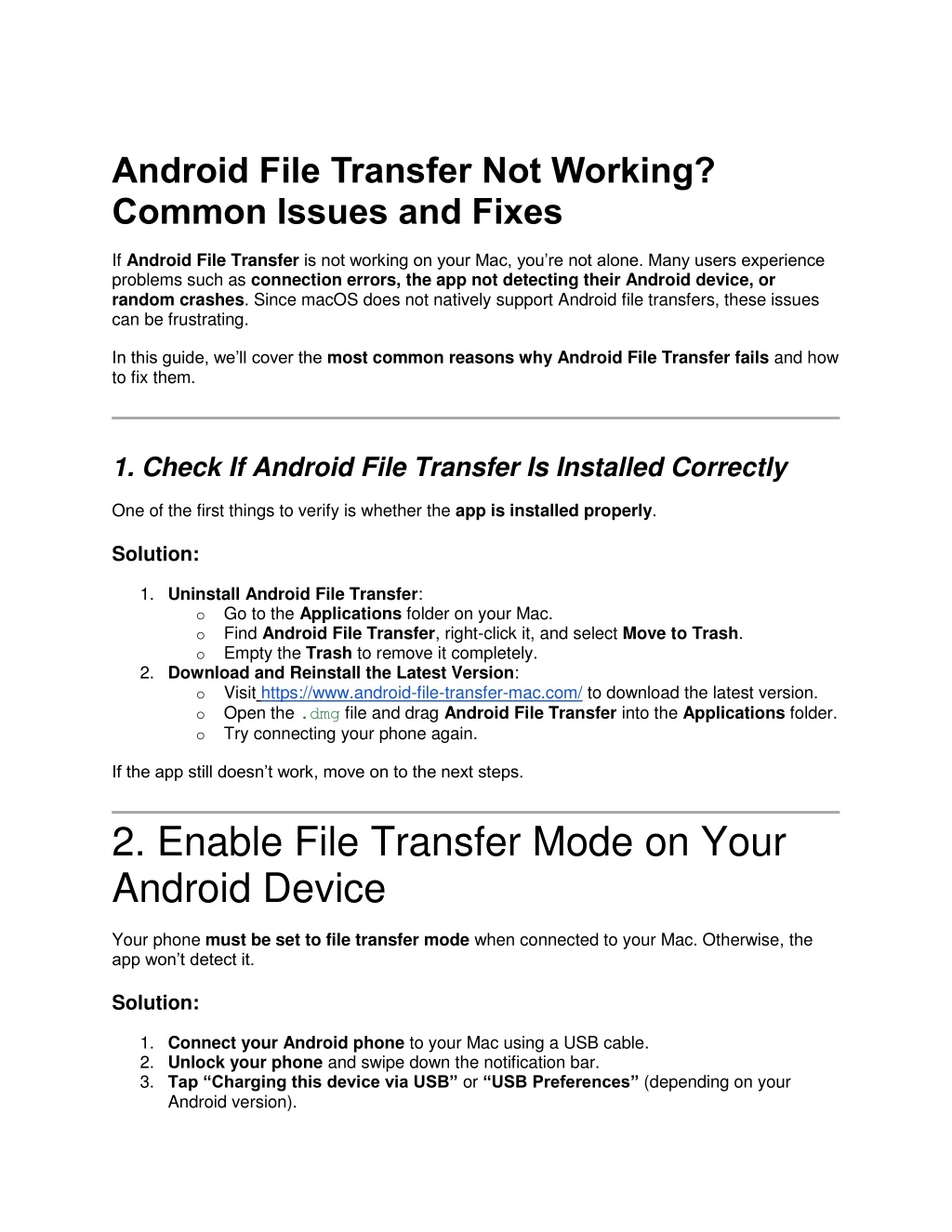 Android File Transfer Not Working? Common Issues and Fixes

If Android File Transfer is not working on your Mac, you're not alone. Many users experience problems such as connection errors, the app not detecting their Android device, or random crashes. Since macOS does not natively support Android file transfers, these issues can be frustrating.

In this guide, we'll cover the most common reasons why Android File Transfer fails and how to fix them.

1. Check If Android File Transfer Is Installed Correctly

One of the first things to verify is whether the app is installed properly.

Solution:

1. Uninstall Android File Transfer:
   o Go to the Applications folder on your Mac.
   o Find Android File Transfer, right-click it, and select Move to Trash.
   o Empty the Trash to remove it completely.
2. Download and Reinstall the Latest Version:
   o Visit https://www.android-file-transfer-mac.com/ to download the latest version.
   o Open the .dmg file and drag Android File Transfer into the Applications folder.
   o Try connecting your phone again.

If the app still doesn't work, move on to the next steps.

2. Enable File Transfer Mode on Your Android Device

Your phone must be set to file transfer mode when connected to your Mac. Otherwise, the app won't detect it.

Solution:

1. Connect your Android phone to your Mac using a USB cable.
2. Unlock your phone and swipe down the notification bar.
3. Tap "Charging this device via USB" or "USB Preferences" (depending on your Android version).